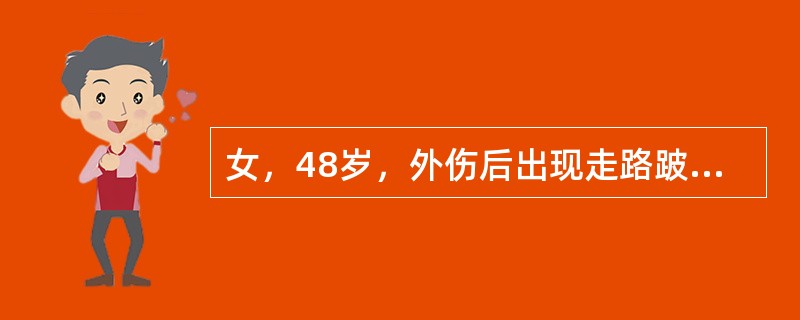 女，48岁，外伤后出现走路跛...